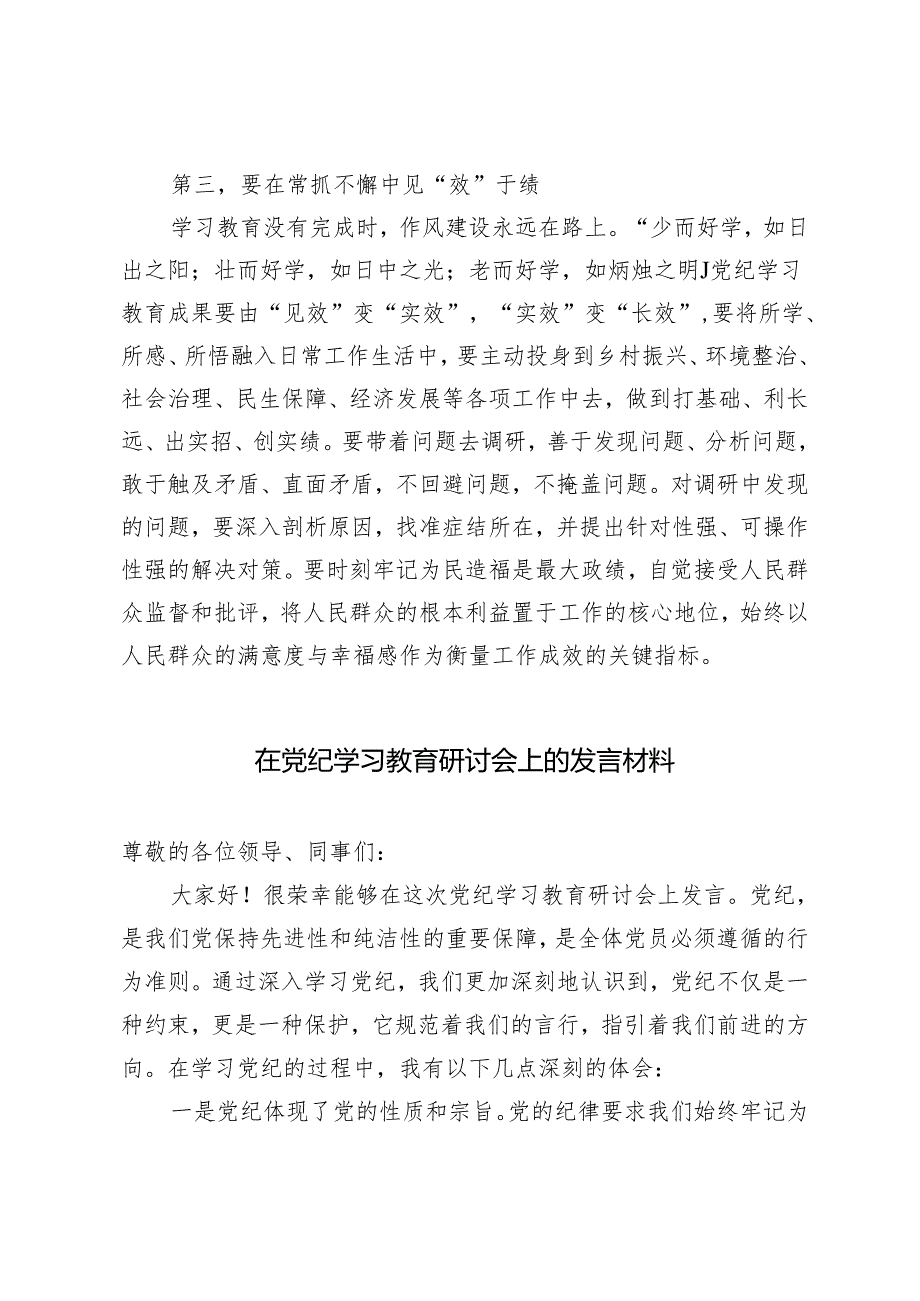 第三，要在常抓不懈中见“效”于绩

学习教育没有完成时，作风建设永远在路上。“少而好学，如日出之阳；壮而好学，如日中之光；老而好学，如炳烛之明J党纪学习教育成果要由“见效”变“实效”，“实效”变“长效”，要将所学、所感、所悟融入日常工作生活中，要主动投身到乡村振兴、环境整治、社会治理、民生保障、经济发展等各项工作中去，做到打基础、利长远、出实招、创实绩。要带着问题去调研，善于发现问题、分析问题，敢于触及矛盾、直面矛盾，不回避问题，不掩盖问题。对调研中发现的问题，要深入剖析原因，找准症结所在，并提出针对性强、可操作性强的解决对策。要时刻牢记为民造福是最大政绩，自觉接受人民群众监督和批评，将人民群众的根本利益置于工作的核心地位，始终以人民群众的满意度与幸福感作为衡量工作成效的关键指标。

在党纪学习教育研讨会上的发言材料

尊敬的各位领导、同事们：

大家好！很荣幸能够在这次党纪学习教育研讨会上发言。党纪，是我们党保持先进性和纯洁性的重要保障，是全体党员必须遵循的行为准则。通过深入学习党纪，我们更加深刻地认识到，党纪不仅是一种约束，更是一种保护，它规范着我们的言行，指引着我们前进的方向。在学习党纪的过程中，我有以下几点深刻的体会：

一是党纪体现了党的性质和宗旨。党的纪律要求我们始终牢记为